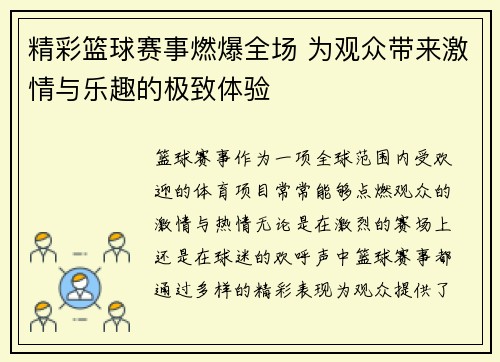 精彩篮球赛事燃爆全场 为观众带来激情与乐趣的极致体验

篮球赛事作为一项全球范围内受欢迎的体育项目常常能够点燃观众的激情与热情无论是在激烈的赛场上还是在球迷的欢呼声中篮球赛事都通过多样的精彩表现为观众提供了